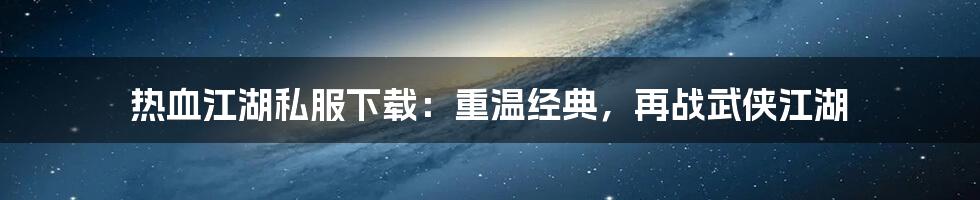 热血江湖私服下载：重温经典，再战武侠江湖